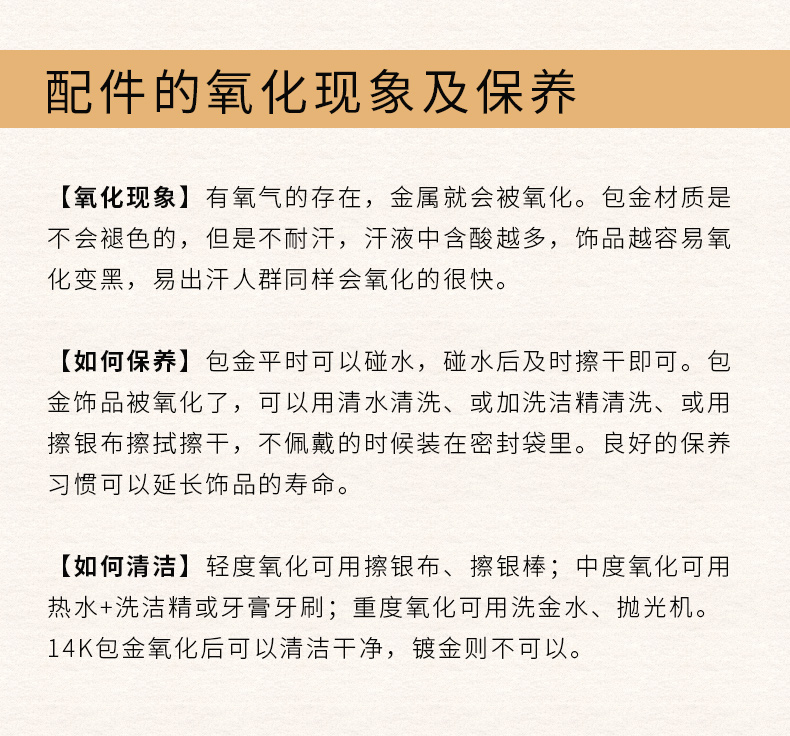 配件的氧化现象及保养

【氧化现象】有氧气的存在，金属就会被氧化。包金材质是不会褪色的，但是不耐汗，汗液中含酸越多，饰品越容易氧化变黑，易出汗人群同样会氧化的很快。

【如何保养】包金平时可以碰水，碰水后及时擦干即可。包金饰品被氧化了，可以用清水清洗、或加洗洁精清洗、或用擦银布擦拭擦干，不佩戴的时候装在密封袋里。良好的保养习惯可以延长饰品的寿命。

【如何清洁】轻度氧化可用擦银布、擦银棒；中度氧化可用热水+洗洁精或牙膏牙刷；重度氧化可用洗金水、抛光机。14K包金氧化后可以清洁干净，镀金则不可以。